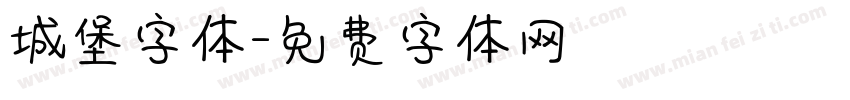 城堡字体-免费字体网

www.mian fei zi ti.com